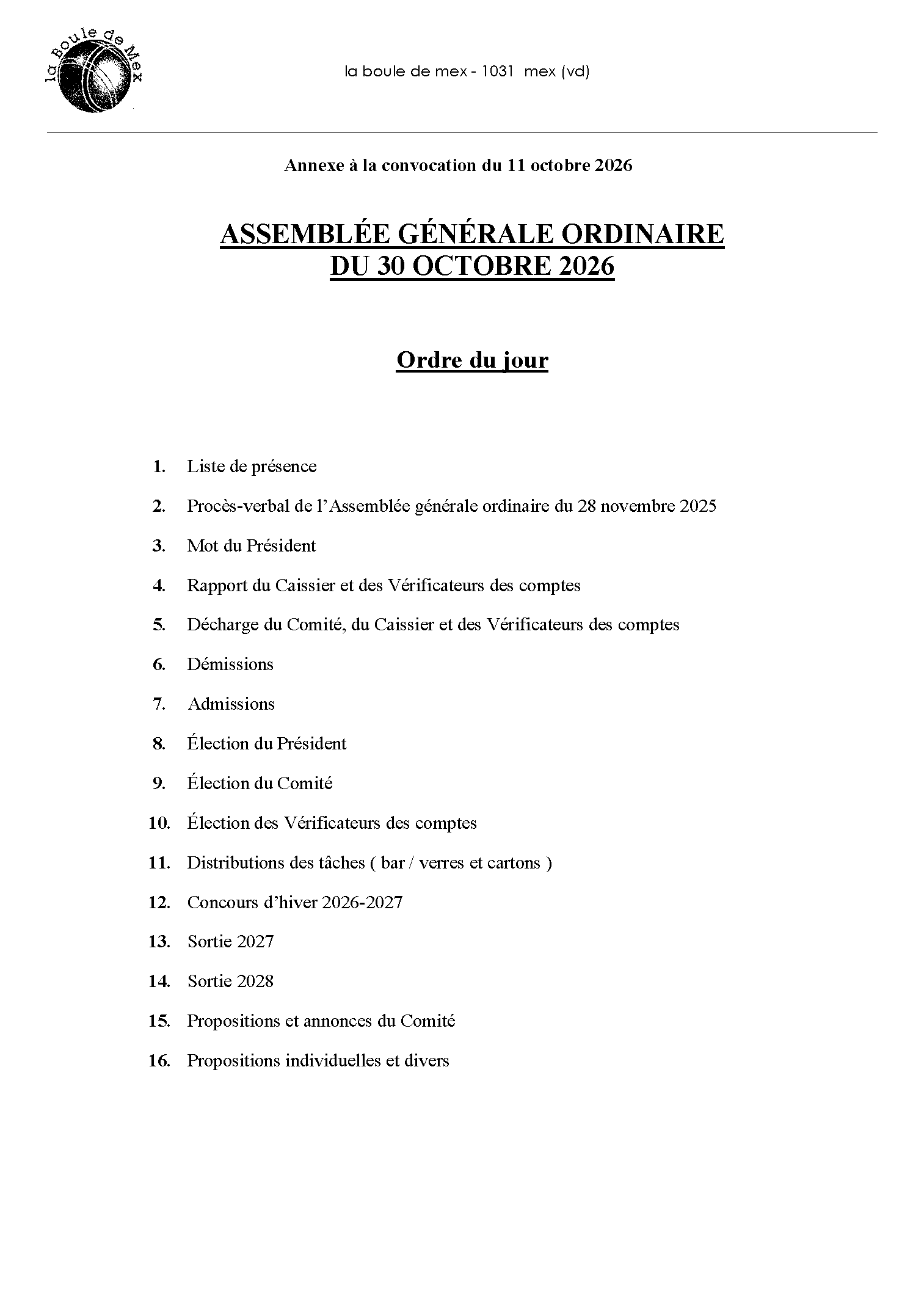 la Boule de Mex

la boule de mex - 1031 mex (vd)

Annexe à la convocation du 11 octobre 2026

ASSEMBLÉE GÉNÉRALE ORDINAIRE
DU 30 OCTOBRE 2026

Ordre du jour

1. Liste de présence
2. Procès-verbal de l'Assemblée générale ordinaire du 28 novembre 2025
3. Mot du Président
4. Rapport du Caissier et des Vérificateurs des comptes
5. Décharge du Comité, du Caissier et des Vérificateurs des comptes
6. Démissions
7. Admissions
8. Élection du Président
9. Élection du Comité
10. Élection des Vérificateurs des comptes
11. Distributions des tâches ( bar / verres et cartons )
12. Concours d'hiver 2026-2027
13. Sortie 2027
14. Sortie 2028
15. Propositions et annonces du Comité
16. Propositions individuelles et divers